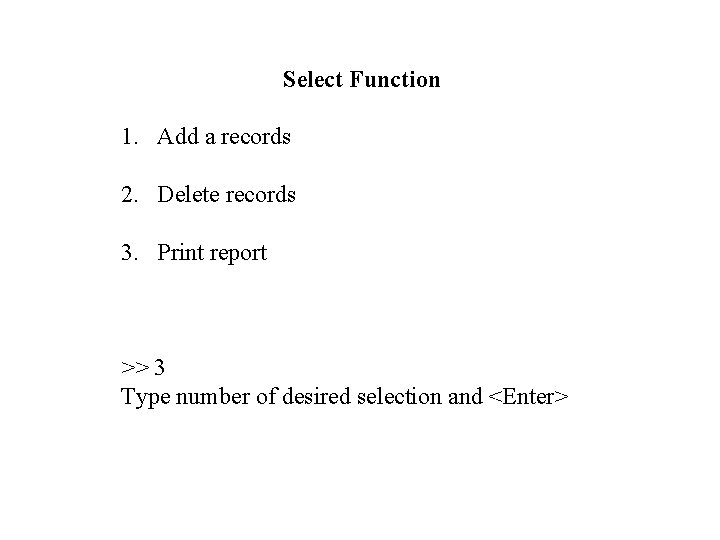 Select Function

1. Add a records

2. Delete records

3. Print report

>> 3
Type number of desired selection and <Enter>